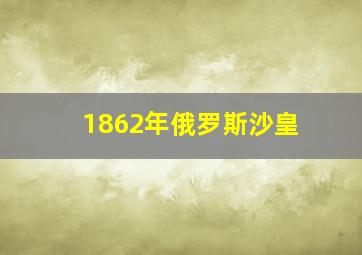 1862年俄罗斯沙皇